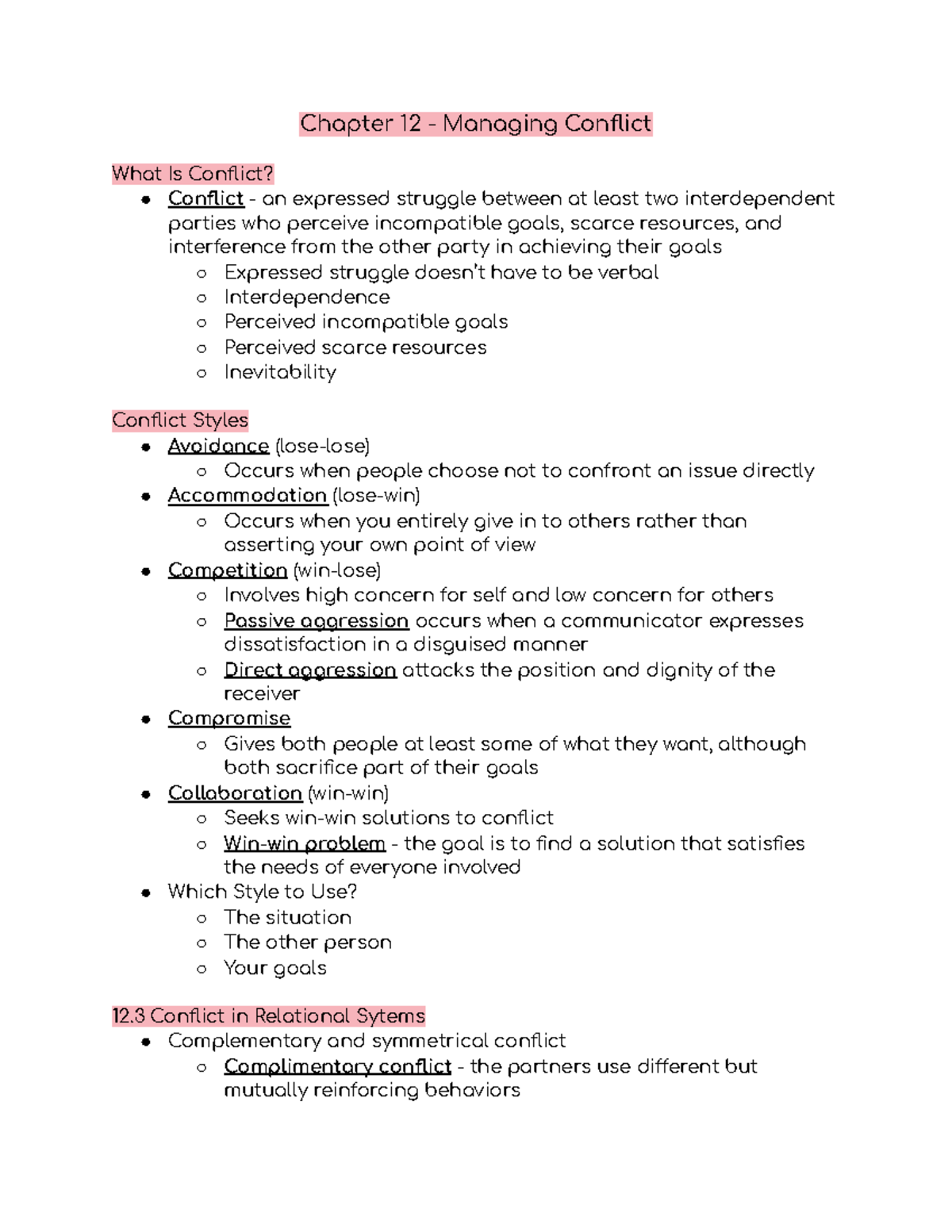 Chapter 12 - Managing Conflict

What Is Conflict?

• Conflict - an expressed struggle between at least two interdependent parties who perceive incompatible goals, scarce resources, and interference from the other party in achieving their goals
  ○ Expressed struggle doesn't have to be verbal
  ○ Interdependence
  ○ Perceived incompatible goals
  ○ Perceived scarce resources
  ○ Inevitability

Conflict Styles

• Avoidance (lose-lose)
  ○ Occurs when people choose not to confront an issue directly
• Accommodation (lose-win)
  ○ Occurs when you entirely give in to others rather than asserting your own point of view
• Competition (win-lose)
  ○ Involves high concern for self and low concern for others
  ○ Passive aggression occurs when a communicator expresses dissatisfaction in a disguised manner
  ○ Direct aggression attacks the position and dignity of the receiver
• Compromise
  ○ Gives both people at least some of what they want, although both sacrifice part of their goals
• Collaboration (win-win)
  ○ Seeks win-win solutions to conflict
  ○ Win-win problem - the goal is to find a solution that satisfies the needs of everyone involved
• Which Style to Use?
  ○ The situation
  ○ The other person
  ○ Your goals

12.3 Conflict in Relational Sytems

• Complementary and symmetrical conflict
  ○ Complimentary conflict - the partners use different but mutually reinforcing behaviors